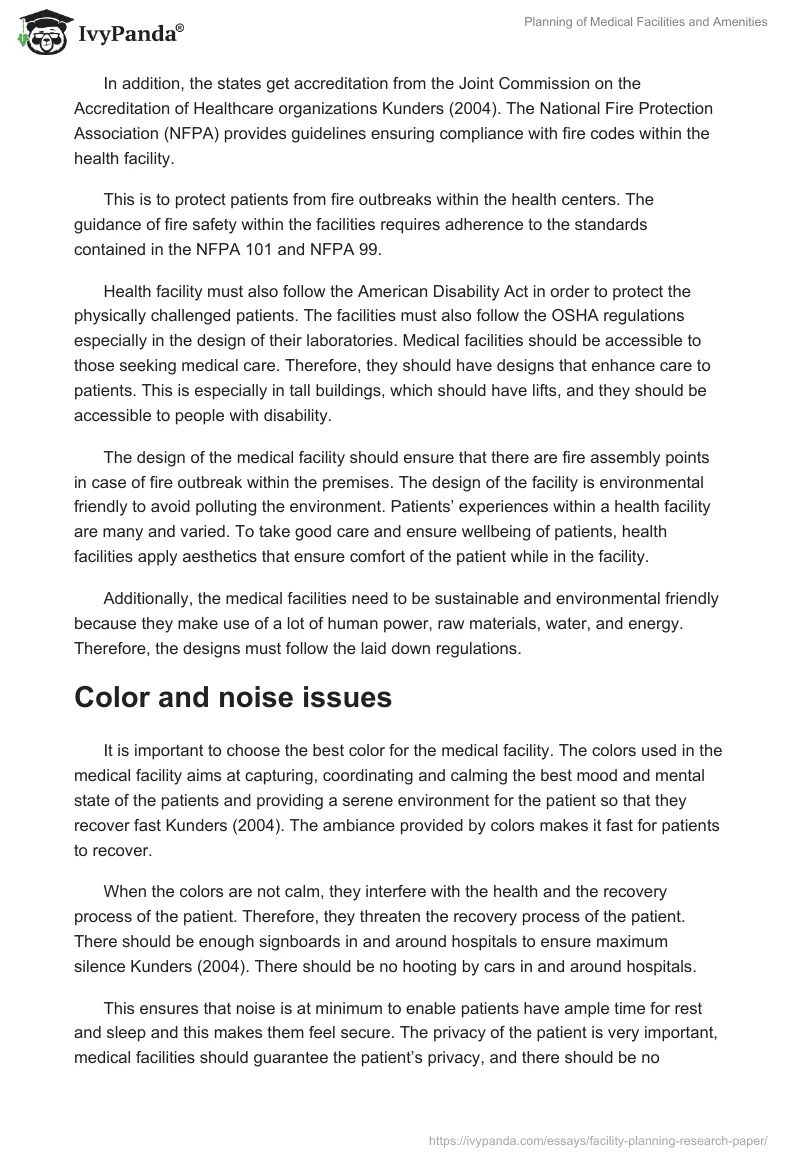 IvyPanda®

Planning of Medical Facilities and Amenities

In addition, the states get accreditation from the Joint Commission on the Accreditation of Healthcare organizations Kunders (2004). The National Fire Protection Association (NFPA) provides guidelines ensuring compliance with fire codes within the health facility.

This is to protect patients from fire outbreaks within the health centers. The guidance of fire safety within the facilities requires adherence to the standards contained in the NFPA 101 and NFPA 99.

Health facility must also follow the American Disability Act in order to protect the physically challenged patients. The facilities must also follow the OSHA regulations especially in the design of their laboratories. Medical facilities should be accessible to those seeking medical care. Therefore, they should have designs that enhance care to patients. This is especially in tall buildings, which should have lifts, and they should be accessible to people with disability.

The design of the medical facility should ensure that there are fire assembly points in case of fire outbreak within the premises. The design of the facility is environmental friendly to avoid polluting the environment. Patients' experiences within a health facility are many and varied. To take good care and ensure wellbeing of patients, health facilities apply aesthetics that ensure comfort of the patient while in the facility.

Additionally, the medical facilities need to be sustainable and environmental friendly because they make use of a lot of human power, raw materials, water, and energy. Therefore, the designs must follow the laid down regulations.

Color and noise issues

It is important to choose the best color for the medical facility. The colors used in the medical facility aims at capturing, coordinating and calming the best mood and mental state of the patients and providing a serene environment for the patient so that they recover fast Kunders (2004). The ambiance provided by colors makes it fast for patients to recover.

When the colors are not calm, they interfere with the health and the recovery process of the patient. Therefore, they threaten the recovery process of the patient. There should be enough signboards in and around hospitals to ensure maximum silence Kunders (2004). There should be no hooting by cars in and around hospitals.

This ensures that noise is at minimum to enable patients have ample time for rest and sleep and this makes them feel secure. The privacy of the patient is very important, medical facilities should guarantee the patient's privacy, and there should be no

https://ivypanda.com/essays/facility-planning-research-paper/